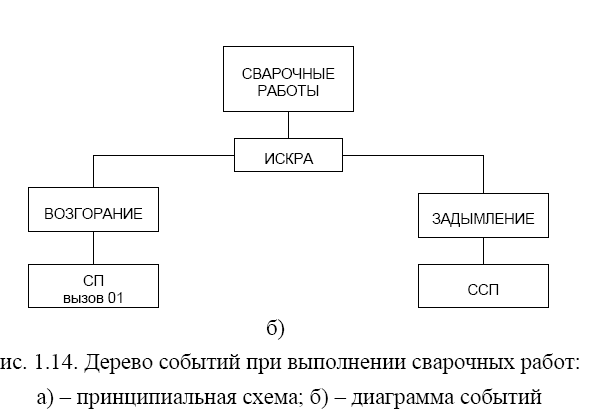 СВАРОЧНЫЕ РАБОТЫ

ИСКРА

ВОЗГОРАНИЕ

ЗАДЫМЛЕНИЕ

СП
вызов 01

ССП

б)

ис. 1.14. Дерево событий при выполнении сварочных работ:
а) – принципиальная схема; б) – диаграмма событий